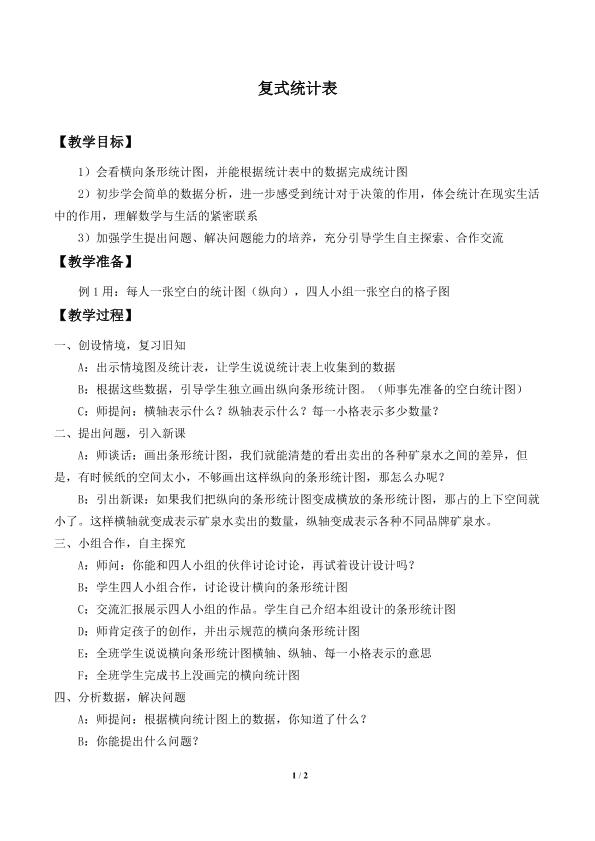 复式统计表

【教学目标】

1）会看横向条形统计图，并能根据统计表中的数据完成统计图

2）初步学会简单的数据分析，进一步感受到统计对于决策的作用，体会统计在现实生活中的作用，理解数学与生活的紧密联系

3）加强学生提出问题、解决问题能力的培养，充分引导学生自主探索、合作交流

【教学准备】

例1用：每人一张空白的统计图（纵向），四人小组一张空白的格子图

【教学过程】

一、创设情境，复习旧知

A：出示情境图及统计表，让学生说说统计表上收集到的数据

B：根据这些数据，引导学生独立画出纵向条形统计图。（师事先准备的空白统计图）

C：师提问：横轴表示什么？纵轴表示什么？每一小格表示多少数量？

二、提出问题，引入新课

A：师谈话：画出条形统计图，我们就能清楚的看出卖出的各种矿泉水之间的差异，但是，有时候纸的空间太小，不够画出这样纵向的条形统计图，那怎么办呢？

B：引出新课：如果我们把纵向的条形统计图变成横放的条形统计图，那占的上下空间就小了。这样横轴就变成表示矿泉水卖出的数量，纵轴变成表示各种不同品牌矿泉水。

三、小组合作，自主探究

A：师问：你能和四人小组的伙伴讨论讨论，再试着设计设计吗？

B：学生四人小组合作，讨论设计横向的条形统计图

C：交流汇报展示四人小组的作品。学生自己介绍本组设计的条形统计图

D：师肯定孩子的创作，并出示规范的横向条形统计图

E：全班学生说说横向条形统计图横轴、纵轴、每一小格表示的意思

F：全班学生完成书上没画完的横向统计图

四、分析数据，解决问题

A：师提问：根据横向统计图上的数据，你知道了什么？

B：你能提出什么问题？

1 / 2